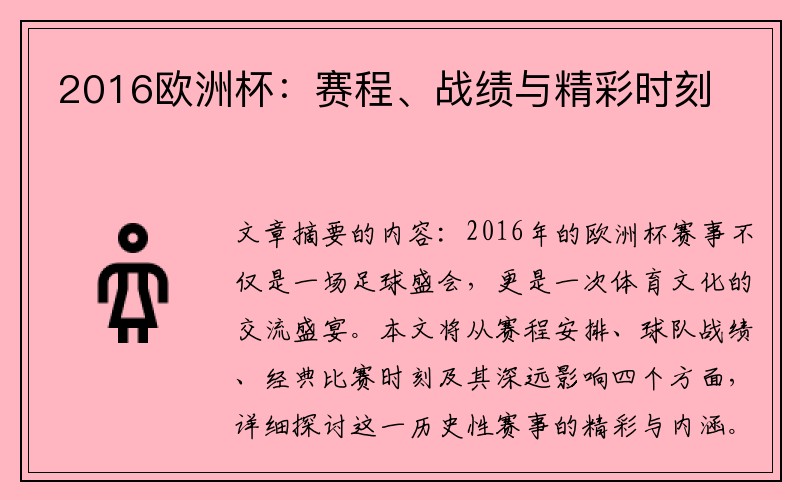 2016欧洲杯：赛程、战绩与精彩时刻

文章摘要的内容：2016年的欧洲杯赛事不仅是一场足球盛会，更是一次体育文化的交流盛宴。本文将从赛程安排、球队战绩、经典比赛时刻及其深远影响四个方面，详细探讨这一历史性赛事的精彩与内涵。